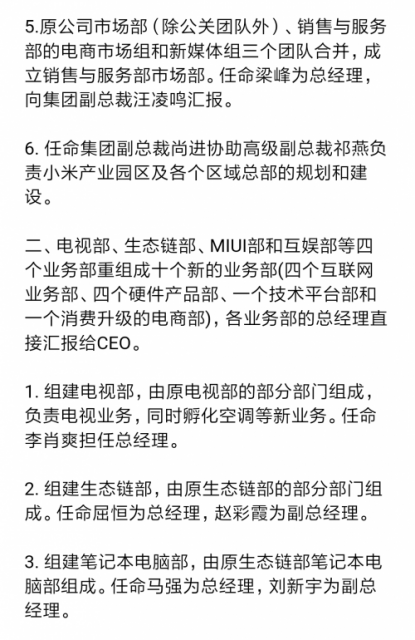 5.原公司市场部（除公关团队外）、销售与服务部的电商市场组和新媒体组三个团队合并，成立销售与服务部市场部。任命梁峰为总经理，向集团副总裁汪凌鸣汇报。

6. 任命集团副总裁尚进协助高级副总裁祁燕负责小米产业园区及各个区域总部的规划和建设。

二、电视部、生态链部、MIUI部和互娱部等四个业务部重组成十个新的业务部(四个互联网业务部、四个硬件产品部、一个技术平台部和一个消费升级的电商部)，各业务部的总经理直接汇报给CEO。

1. 组建电视部，由原电视部的部分部门组成，负责电视业务，同时孵化空调等新业务。任命李肖爽担任总经理。

2. 组建生态链部，由原生态链部的部分部门组成。任命屈恒为总经理，赵彩霞为副总经理。

3. 组建笔记本电脑部，由原生态链部笔记本电脑部组成。任命马强为总经理，刘新宇为副总经理。